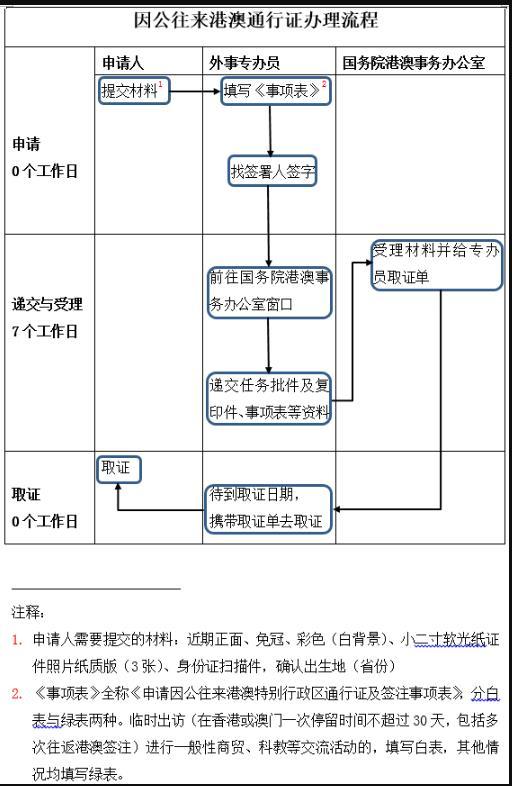 因公往来港澳通行证办理流程

| | 申请人 | 外事专办员 | 国务院港澳事务办公室 |
|---|---|---|---|
| 申请 0个工作日 | 提交材料$^1$ | 填写《事项表》$^2$ 找签署人签字 | |
| 递交与受理 7个工作日 | | 前往国务院港澳事务办公室窗口 递交任务批件及复印件、事项表等资料 | 受理材料并给专办员取证单 |
| 取证 0个工作日 | 取证 | 待到取证日期，携带取证单去取证 | |

注释：

1. 申请人需要提交的材料：近期正面、免冠、彩色（白背景）、小二寸软光纸证件照片纸质版（3张）、身份证扫描件，确认出生地（省份）

2. 《事项表》全称《申请因公往来港澳特别行政区通行证及签注事项表》，分白表与绿表两种。临时出访（在香港或澳门一次停留时间不超过30天，包括多次往返港澳签注）进行一般性商贸、科教等交流活动的，填写白表，其他情况均填写绿表。